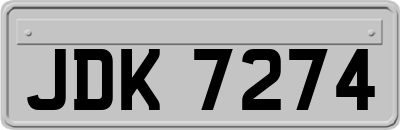 JDK 7274